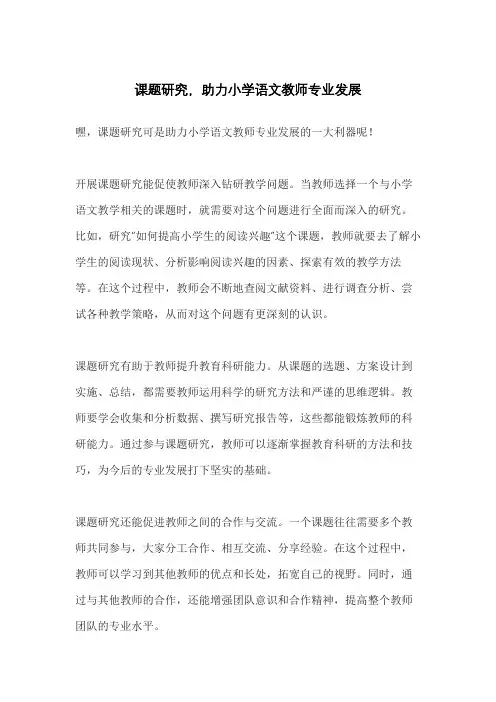 课题研究，助力小学语文教师专业发展

嘿，课题研究可是助力小学语文教师专业发展的一大利器呢！

开展课题研究能促使教师深入钻研教学问题。当教师选择一个与小学语文教学相关的课题时，就需要对这个问题进行全面而深入的研究。比如，研究"如何提高小学生的阅读兴趣"这个课题，教师就要去了解小学生的阅读现状、分析影响阅读兴趣的因素、探索有效的教学方法等。在这个过程中，教师会不断地查阅文献资料、进行调查分析、尝试各种教学策略，从而对这个问题有更深刻的认识。

课题研究有助于教师提升教育科研能力。从课题的选题、方案设计到实施、总结，都需要教师运用科学的研究方法和严谨的思维逻辑。教师要学会收集和分析数据、撰写研究报告等，这些都能锻炼教师的科研能力。通过参与课题研究，教师可以逐渐掌握教育科研的方法和技巧，为今后的专业发展打下坚实的基础。

课题研究还能促进教师之间的合作与交流。一个课题往往需要多个教师共同参与，大家分工合作、相互交流、分享经验。在这个过程中，教师可以学习到其他教师的优点和长处，拓宽自己的视野。同时，通过与其他教师的合作，还能增强团队意识和合作精神，提高整个教师团队的专业水平。